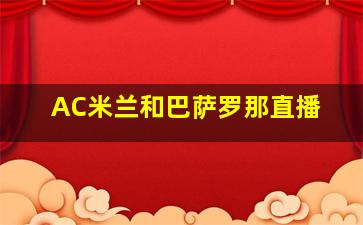 AC米兰和巴萨罗那直播